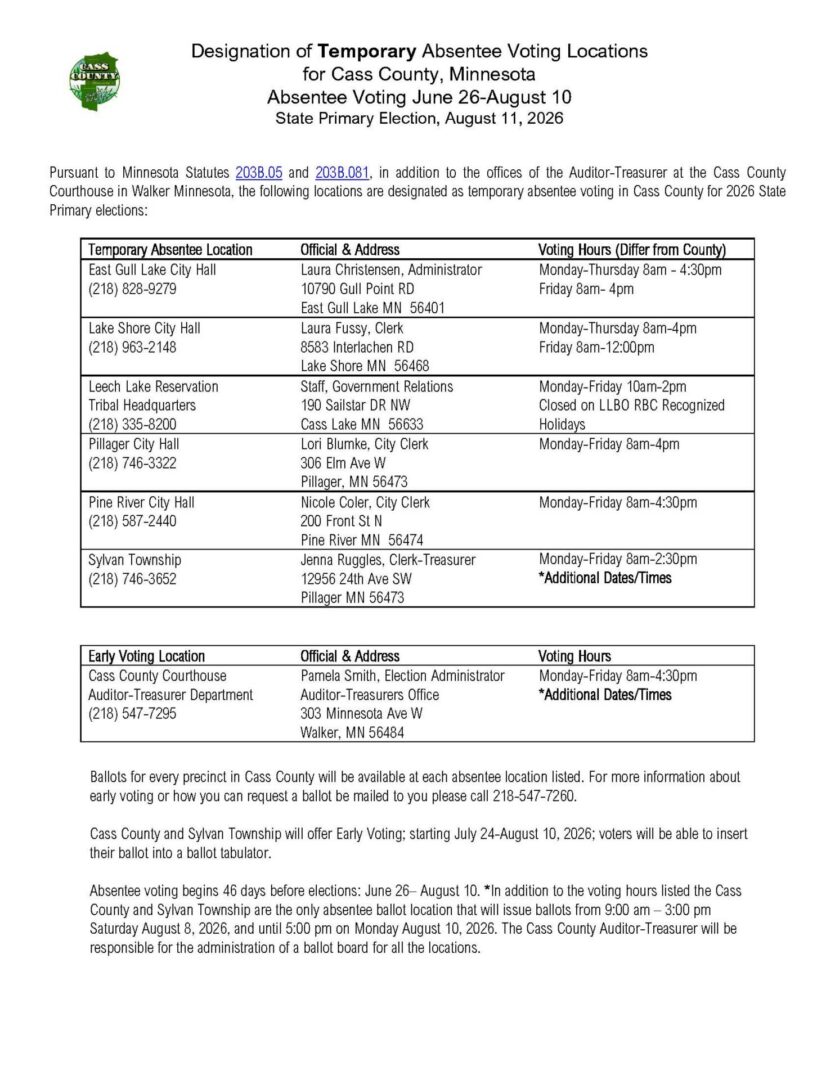 CASS COUNTY

Designation of Temporary Absentee Voting Locations
for Cass County, Minnesota
Absentee Voting June 26-August 10
State Primary Election, August 11, 2026

Pursuant to Minnesota Statutes 203B.05 and 203B.081, in addition to the offices of the Auditor-Treasurer at the Cass County Courthouse in Walker Minnesota, the following locations are designated as temporary absentee voting in Cass County for 2026 State Primary elections:

| Temporary Absentee Location | Official & Address | Voting Hours (Differ from County) |
|---|---|---|
| East Gull Lake City Hall (218) 828-9279 | Laura Christensen, Administrator 10790 Gull Point RD East Gull Lake MN 56401 | Monday-Thursday 8am - 4:30pm Friday 8am- 4pm |
| Lake Shore City Hall (218) 963-2148 | Laura Fussy, Clerk 8583 Interlachen RD Lake Shore MN 56468 | Monday-Thursday 8am-4pm Friday 8am-12:00pm |
| Leech Lake Reservation Tribal Headquarters (218) 335-8200 | Staff, Government Relations 190 Sailstar DR NW Cass Lake MN 56633 | Monday-Friday 10am-2pm Closed on LLBO RBC Recognized Holidays |
| Pillager City Hall (218) 746-3322 | Lori Blumke, City Clerk 306 Elm Ave W Pillager, MN 56473 | Monday-Friday 8am-4pm |
| Pine River City Hall (218) 587-2440 | Nicole Coler, City Clerk 200 Front St N Pine River MN 56474 | Monday-Friday 8am-4:30pm |
| Sylvan Township (218) 746-3652 | Jenna Ruggles, Clerk-Treasurer 12956 24th Ave SW Pillager MN 56473 | Monday-Friday 8am-2:30pm *Additional Dates/Times |

| Early Voting Location | Official & Address | Voting Hours |
|---|---|---|
| Cass County Courthouse Auditor-Treasurer Department (218) 547-7295 | Pamela Smith, Election Administrator Auditor-Treasurers Office 303 Minnesota Ave W Walker, MN 56484 | Monday-Friday 8am-4:30pm *Additional Dates/Times |

Ballots for every precinct in Cass County will be available at each absentee location listed. For more information about early voting or how you can request a ballot be mailed to you please call 218-547-7260.

Cass County and Sylvan Township will offer Early Voting; starting July 24-August 10, 2026; voters will be able to insert their ballot into a ballot tabulator.

Absentee voting begins 46 days before elections: June 26– August 10. *In addition to the voting hours listed the Cass County and Sylvan Township are the only absentee ballot location that will issue ballots from 9:00 am – 3:00 pm Saturday August 8, 2026, and until 5:00 pm on Monday August 10, 2026. The Cass County Auditor-Treasurer will be responsible for the administration of a ballot board for all the locations.